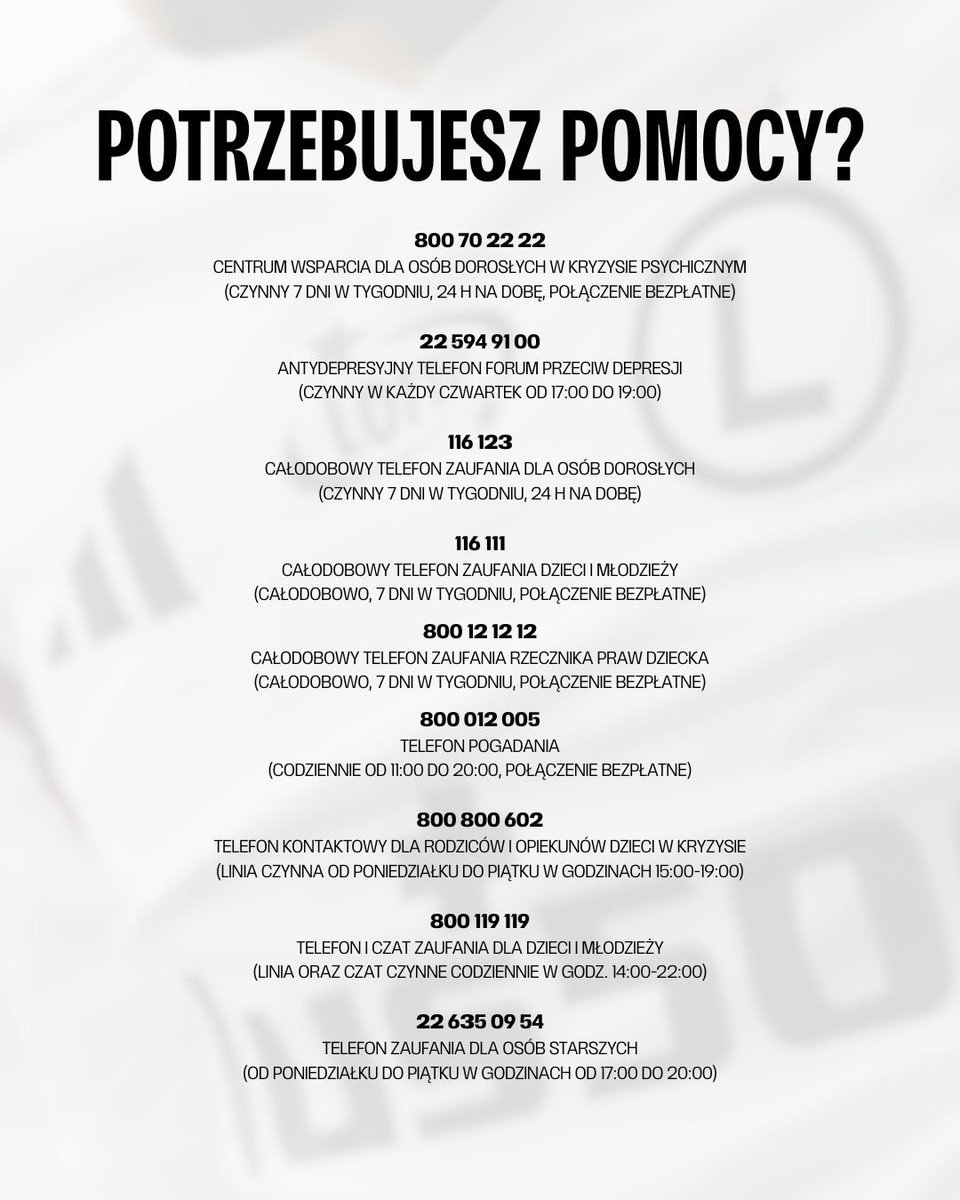 POTRZEBUJESZ POMOCY?

800 70 22 22
CENTRUM WSPARCIA DLA OSÓB DOROSŁYCH W KRYZYSIE PSYCHICZNYM
(CZYNNY 7 DNI W TYGODNIU, 24 H NA DOBĘ, POŁĄCZENIE BEZPŁATNE)

22 594 91 00
ANTYDEPRESYJNY TELEFON FORUM PRZECIW DEPRESJI
(CZYNNY W KAŻDY CZWARTEK OD 17:00 DO 19:00)

116 123
CAŁODOBOWY TELEFON ZAUFANIA DLA OSÓB DOROSŁYCH
(CZYNNY 7 DNI W TYGODNIU, 24 H NA DOBĘ)

116 111
CAŁODOBOWY TELEFON ZAUFANIA DZIECI I MŁODZIEŻY
(CAŁODOBOWO, 7 DNI W TYGODNIU, POŁĄCZENIE BEZPŁATNE)

800 12 12 12
CAŁODOBOWY TELEFON ZAUFANIA RZECZNIKA PRAW DZIECKA
(CAŁODOBOWO, 7 DNI W TYGODNIU, POŁĄCZENIE BEZPŁATNE)

800 012 005
TELEFON POGADANIA
(CODZIENNIE OD 11:00 DO 20:00, POŁĄCZENIE BEZPŁATNE)

800 800 602
TELEFON KONTAKTOWY DLA RODZICÓW I OPIEKUNÓW DZIECI W KRYZYSIE
(LINIA CZYNNA OD PONIEDZIAŁKU DO PIĄTKU W GODZINACH 15:00-19:00)

800 119 119
TELEFON I CZAT ZAUFANIA DLA DZIECI I MŁODZIEŻY
(LINIA ORAZ CZAT CZYNNE CODZIENNIE W GODZ. 14:00-22:00)

22 635 09 54
TELEFON ZAUFANIA DLA OSÓB STARSZYCH
(OD PONIEDZIAŁKU DO PIĄTKU W GODZINACH OD 17:00 DO 20:00)